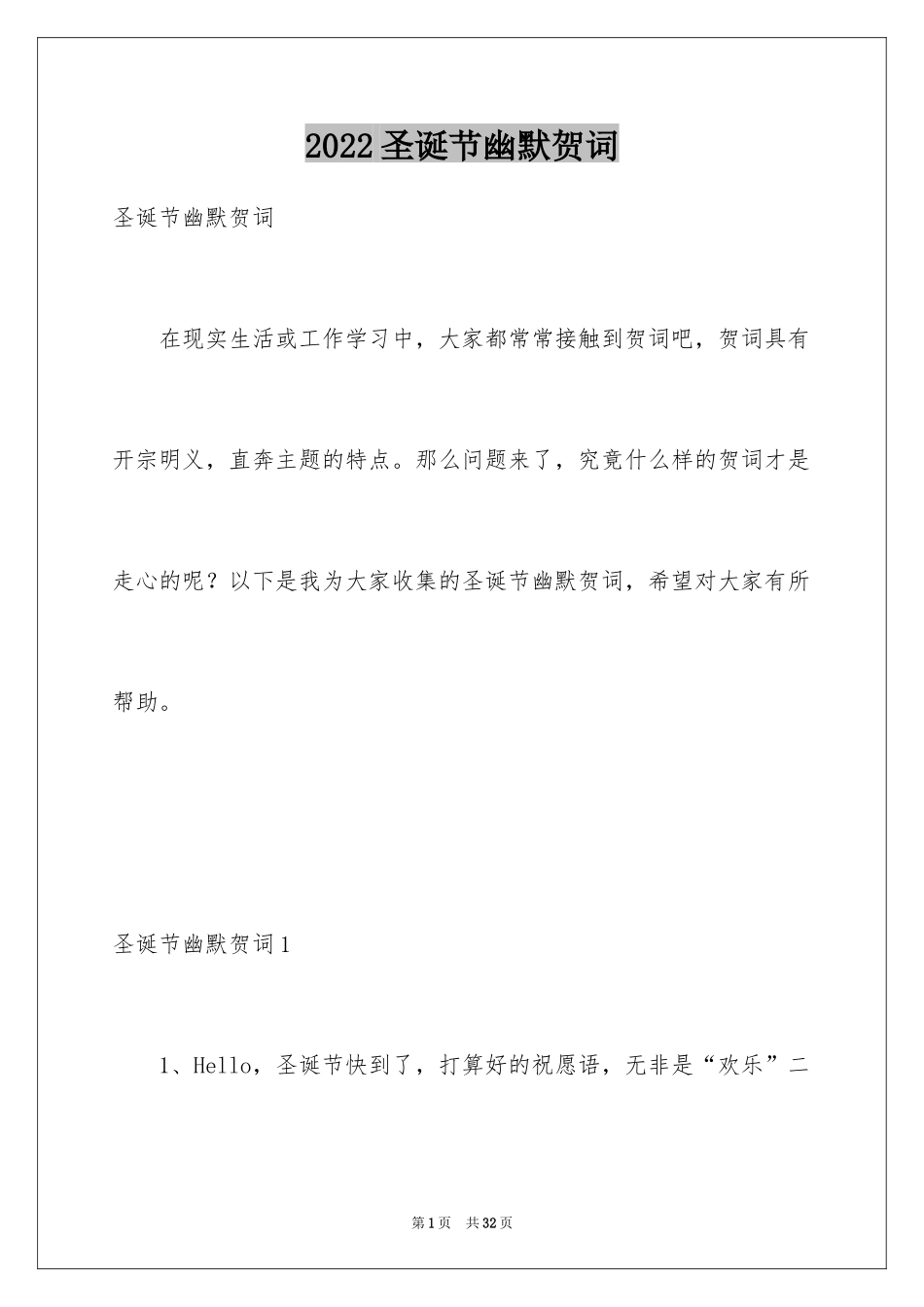 2022圣诞节幽默贺词

圣诞节幽默贺词

在现实生活或工作学习中，大家都常常接触到贺词吧，贺词具有开宗明义，直奔主题的特点。那么问题来了，究竟什么样的贺词才是走心的呢？以下是我为大家收集的圣诞节幽默贺词，希望对大家有所帮助。

圣诞节幽默贺词1

1、Hello，圣诞节快到了，打算好的祝愿语，无非是“欢乐”二

第1页　共32页